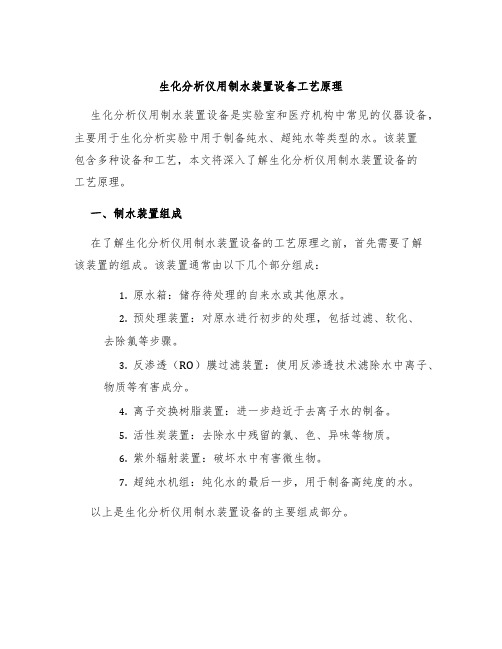 生化分析仪用制水装置设备工艺原理

生化分析仪用制水装置设备是实验室和医疗机构中常见的仪器设备，主要用于生化分析实验中用于制备纯水、超纯水等类型的水。该装置包含多种设备和工艺，本文将深入了解生化分析仪用制水装置设备的工艺原理。

一、制水装置组成

在了解生化分析仪用制水装置设备的工艺原理之前，首先需要了解该装置的组成。该装置通常由以下几个部分组成：

1. 原水箱：储存待处理的自来水或其他原水。

2. 预处理装置：对原水进行初步的处理，包括过滤、软化、去除氯等步骤。

3. 反渗透（RO）膜过滤装置：使用反渗透技术滤除水中离子、物质等有害成分。

4. 离子交换树脂装置：进一步趋近于去离子水的制备。

5. 活性炭装置：去除水中残留的氯、色、异味等物质。

6. 紫外辐射装置：破坏水中有害微生物。

7. 超纯水机组：纯化水的最后一步，用于制备高纯度的水。

以上是生化分析仪用制水装置设备的主要组成部分。